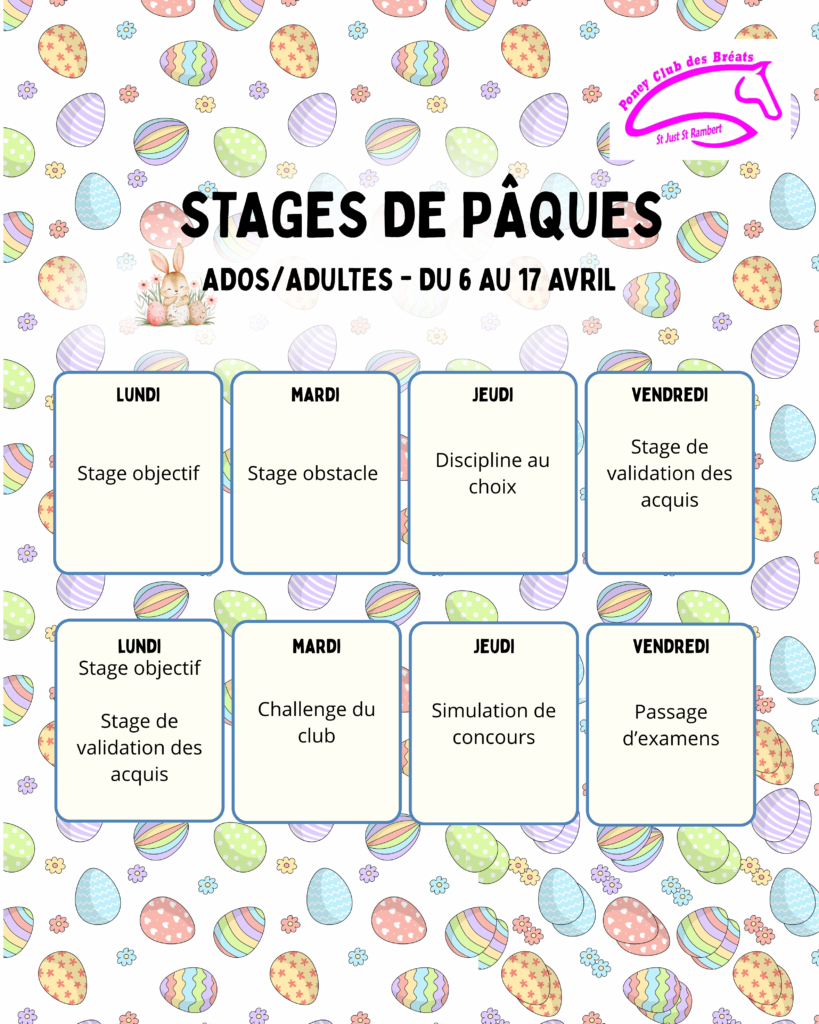 Poney Club des Bréats
St Just St Rambert

STAGES DE PÂQUES

ADOS/ADULTES - DU 6 AU 17 AVRIL

LUNDI
Stage objectif

MARDI
Stage obstacle

JEUDI
Discipline au choix

VENDREDI
Stage de validation des acquis

LUNDI
Stage objectif

Stage de validation des acquis

MARDI
Challenge du club

JEUDI
Simulation de concours

VENDREDI
Passage d'examens